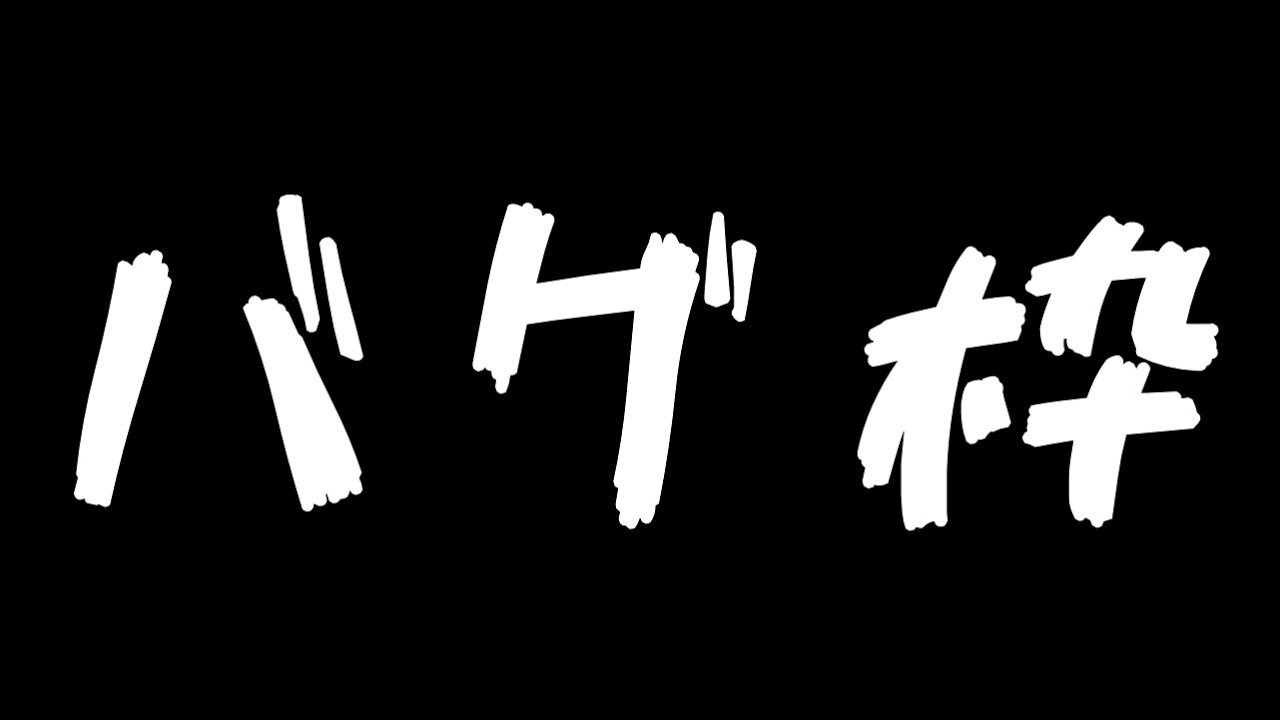 バグ枠